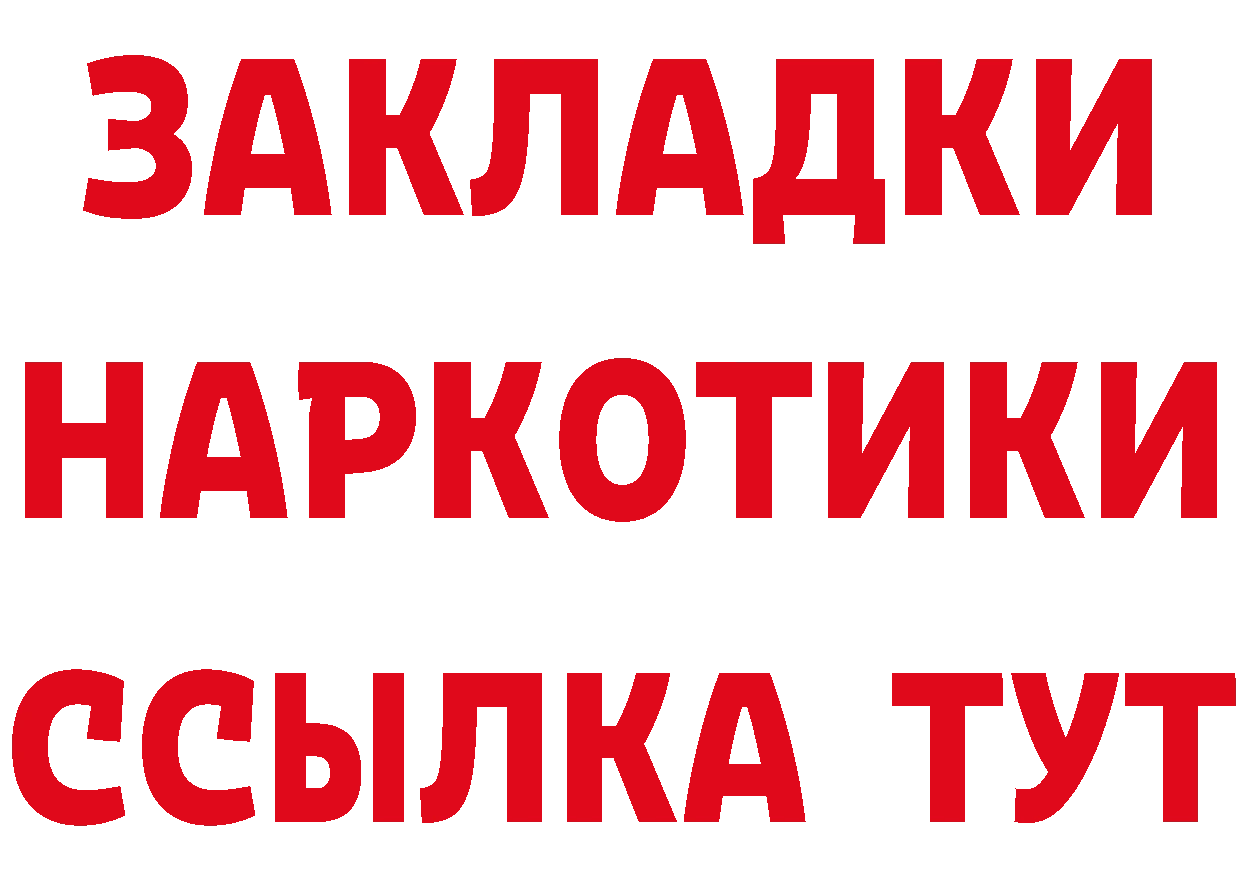 ЗАКЛАДКИ
НАРКОТИКИ
ССЫЛКА ТУТ